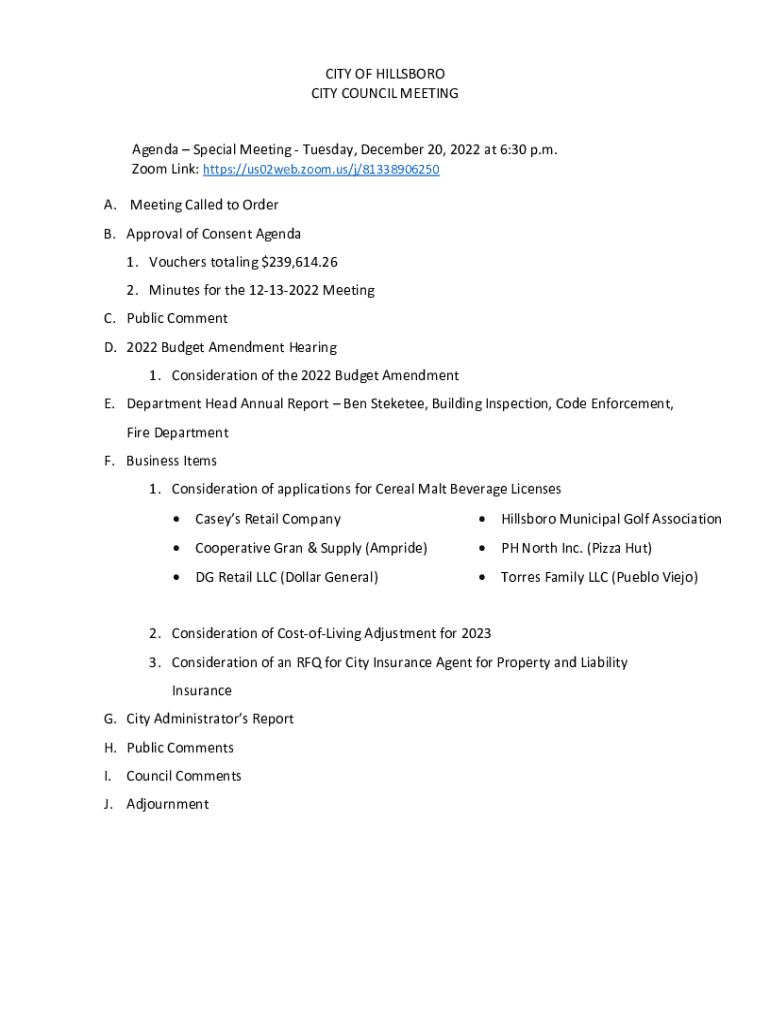 CITY OF HILLSBORO
CITY COUNCIL MEETING

Agenda – Special Meeting - Tuesday, December 20, 2022 at 6:30 p.m.
Zoom Link: https://us02web.zoom.us/j/81338906250

A. Meeting Called to Order

B. Approval of Consent Agenda

1. Vouchers totaling $239,614.26

2. Minutes for the 12-13-2022 Meeting

C. Public Comment

D. 2022 Budget Amendment Hearing

1. Consideration of the 2022 Budget Amendment

E. Department Head Annual Report – Ben Steketee, Building Inspection, Code Enforcement, Fire Department

F. Business Items

1. Consideration of applications for Cereal Malt Beverage Licenses

• Casey's Retail Company
• Cooperative Gran & Supply (Ampride)
• DG Retail LLC (Dollar General)

• Hillsboro Municipal Golf Association
• PH North Inc. (Pizza Hut)
• Torres Family LLC (Pueblo Viejo)

2. Consideration of Cost-of-Living Adjustment for 2023

3. Consideration of an RFQ for City Insurance Agent for Property and Liability Insurance

G. City Administrator's Report

H. Public Comments

I. Council Comments

J. Adjournment